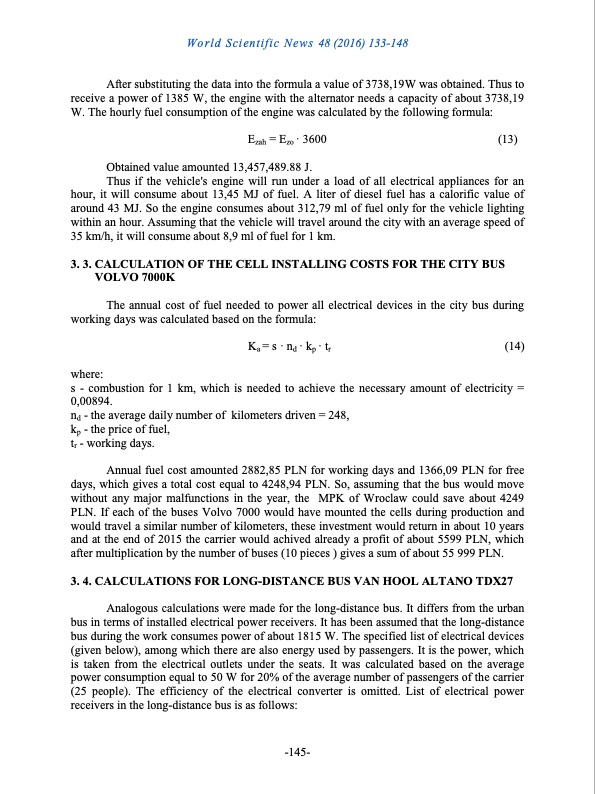 World Scientific News 48 (2016) 133-148

After substituting the data into the formula a value of 3738,19W was obtained. Thus to receive a power of 1385 W, the engine with the alternator needs a capacity of about 3738,19 W. The hourly fuel consumption of the engine was calculated by the following formula:

$E_{zah} = E_{zo} \cdot 3600$ (13)

Obtained value amounted 13,457,489.88 J.

Thus if the vehicle's engine will run under a load of all electrical appliances for an hour, it will consume about 13,45 MJ of fuel. A liter of diesel fuel has a calorific value of around 43 MJ. So the engine consumes about 312,79 ml of fuel only for the vehicle lighting within an hour. Assuming that the vehicle will travel around the city with an average speed of 35 km/h, it will consume about 8,9 ml of fuel for 1 km.

3. 3. CALCULATION OF THE CELL INSTALLING COSTS FOR THE CITY BUS VOLVO 7000K

The annual cost of fuel needed to power all electrical devices in the city bus during working days was calculated based on the formula:

$K_s = s \cdot n_d \cdot k_p \cdot t_r$ (14)

where:
s - combustion for 1 km, which is needed to achieve the necessary amount of electricity = 0,00894.
$n_d$ - the average daily number of kilometers driven = 248,
$k_p$ - the price of fuel,
$t_r$ - working days.

Annual fuel cost amounted 2882,85 PLN for working days and 1366,09 PLN for free days, which gives a total cost equal to 4248,94 PLN. So, assuming that the bus would move without any major malfunctions in the year, the MPK of Wroclaw could save about 4249 PLN. If each of the buses Volvo 7000 would have mounted the cells during production and would travel a similar number of kilometers, these investment would return in about 10 years and at the end of 2015 the carrier would achived already a profit of about 5599 PLN, which after multiplication by the number of buses (10 pieces ) gives a sum of about 55 999 PLN.

3. 4. CALCULATIONS FOR LONG-DISTANCE BUS VAN HOOL ALTANO TDX27

Analogous calculations were made for the long-distance bus. It differs from the urban bus in terms of installed electrical power receivers. It has been assumed that the long-distance bus during the work consumes power of about 1815 W. The specified list of electrical devices (given below), among which there are also energy used by passengers. It is the power, which is taken from the electrical outlets under the seats. It was calculated based on the average power consumption equal to 50 W for 20% of the average number of passengers of the carrier (25 people). The efficiency of the electrical converter is omitted. List of electrical power receivers in the long-distance bus is as follows:

-145-